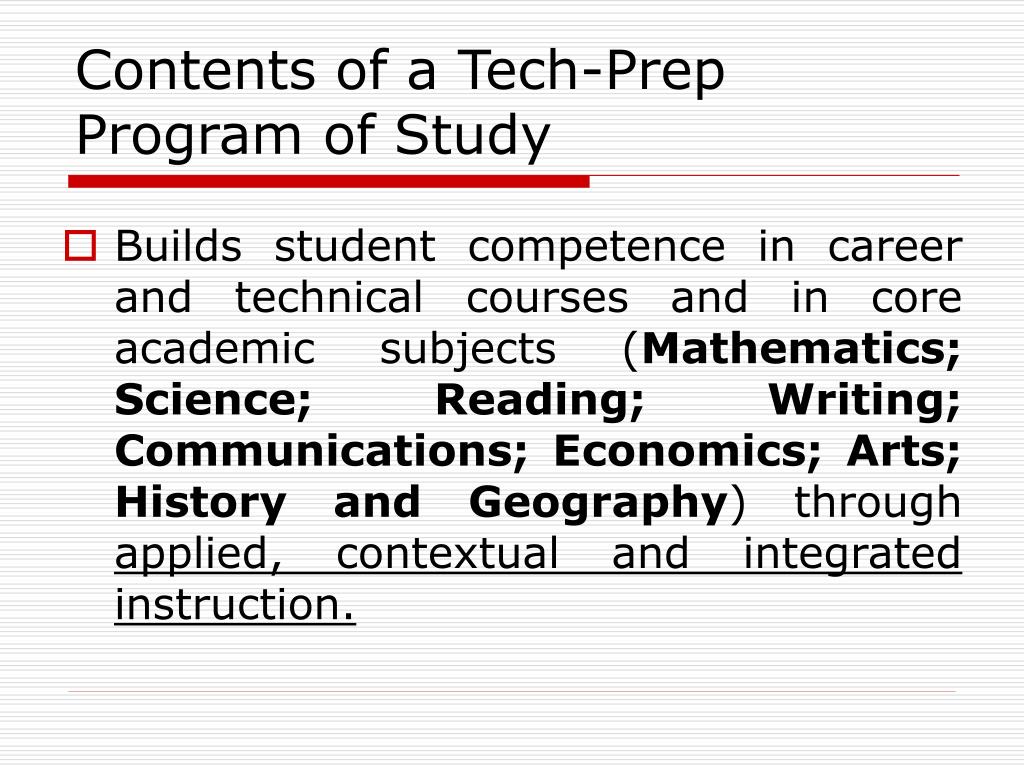 Contents of a Tech-Prep Program of Study

Builds student competence in career and technical courses and in core academic subjects (Mathematics; Science; Reading; Writing; Communications; Economics; Arts; History and Geography) through applied, contextual and integrated instruction.